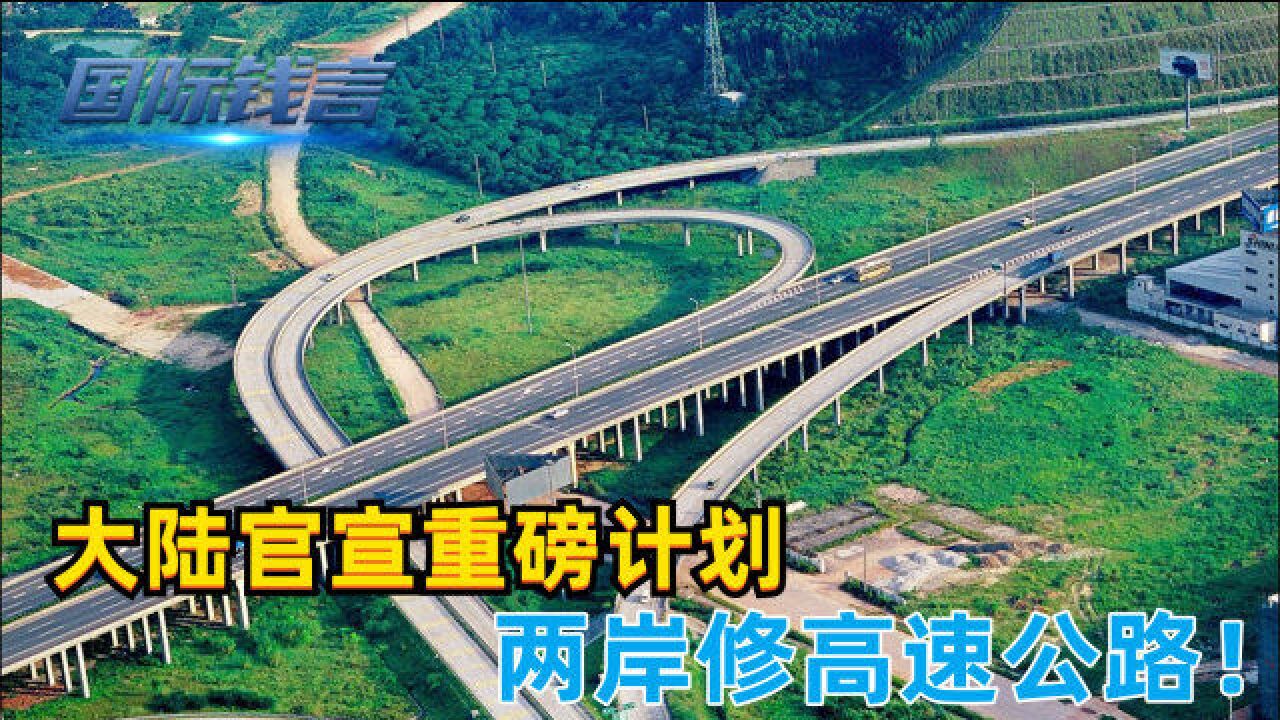 国际钱言

大陆官宣重磅计划

两岸修高速公路！